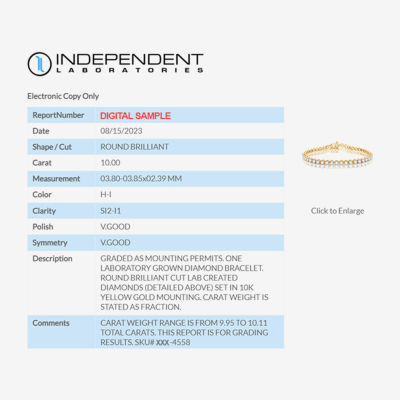 INDEPENDENT
LABORATORIES

Electronic Copy Only

| ReportNumber | DIGITAL SAMPLE |
|---|---|
| Date | 08/15/2023 |
| Shape / Cut | ROUND BRILLIANT |
| Carat | 10.00 |
| Measurement | 03.80-03.85x02.39 MM |
| Color | H-I |
| Clarity | SI2-I1 |
| Polish | V.GOOD |
| Symmetry | V.GOOD |
| Description | GRADED AS MOUNTING PERMITS. ONE LABORATORY GROWN DIAMOND BRACELET. ROUND BRILLIANT CUT LAB CREATED DIAMONDS (DETAILED ABOVE) SET IN 10K YELLOW GOLD MOUNTING. CARAT WEIGHT IS STATED AS FRACTION. |
| Comments | CARAT WEIGHT RANGE IS FROM 9.95 TO 10.11 TOTAL CARATS. THIS REPORT IS FOR GRADING RESULTS. SKU# XXX-4558 |

Click to Enlarge